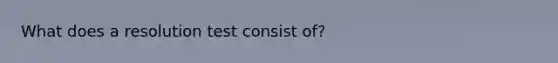 What does a resolution test consist of?